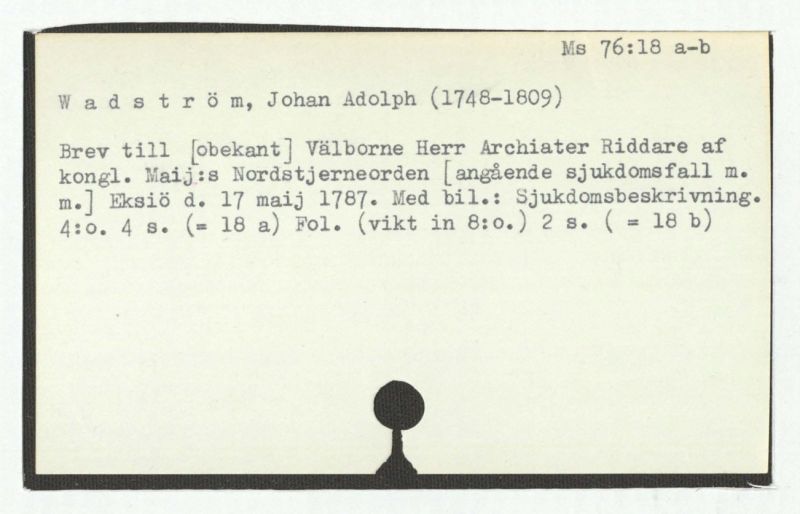 Ms 76:18 a-b

W a d s t r ö m, Johan Adolph (1748-1809)

Brev till [obekant] Välborne Herr Archiater Riddare af kongl. Maij:s Nordstjerneorden [angående sjukdomsfall m. m.] Eksiö d. 17 maij 1787. Med bil.: Sjukdomsbeskrivning. 4:o. 4 s. (= 18 a) Fol. (vikt in 8:o.) 2 s. ( = 18 b)